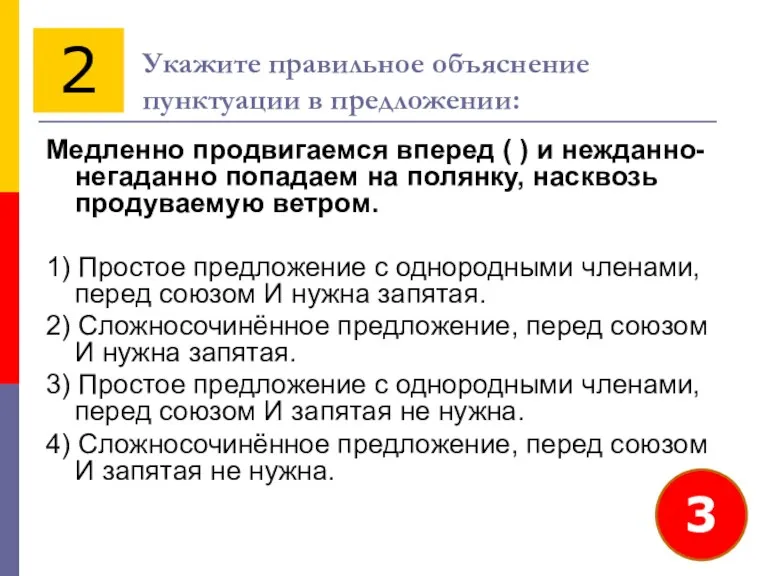 2

Укажите правильное объяснение пунктуации в предложении:

Медленно продвигаемся вперед ( ) и нежданно-негаданно попадаем на полянку, насквозь продуваемую ветром.

1) Простое предложение с однородными членами, перед союзом И нужна запятая.
2) Сложносочинённое предложение, перед союзом И нужна запятая.
3) Простое предложение с однородными членами, перед союзом И запятая не нужна.
4) Сложносочинённое предложение, перед союзом И запятая не нужна.

3